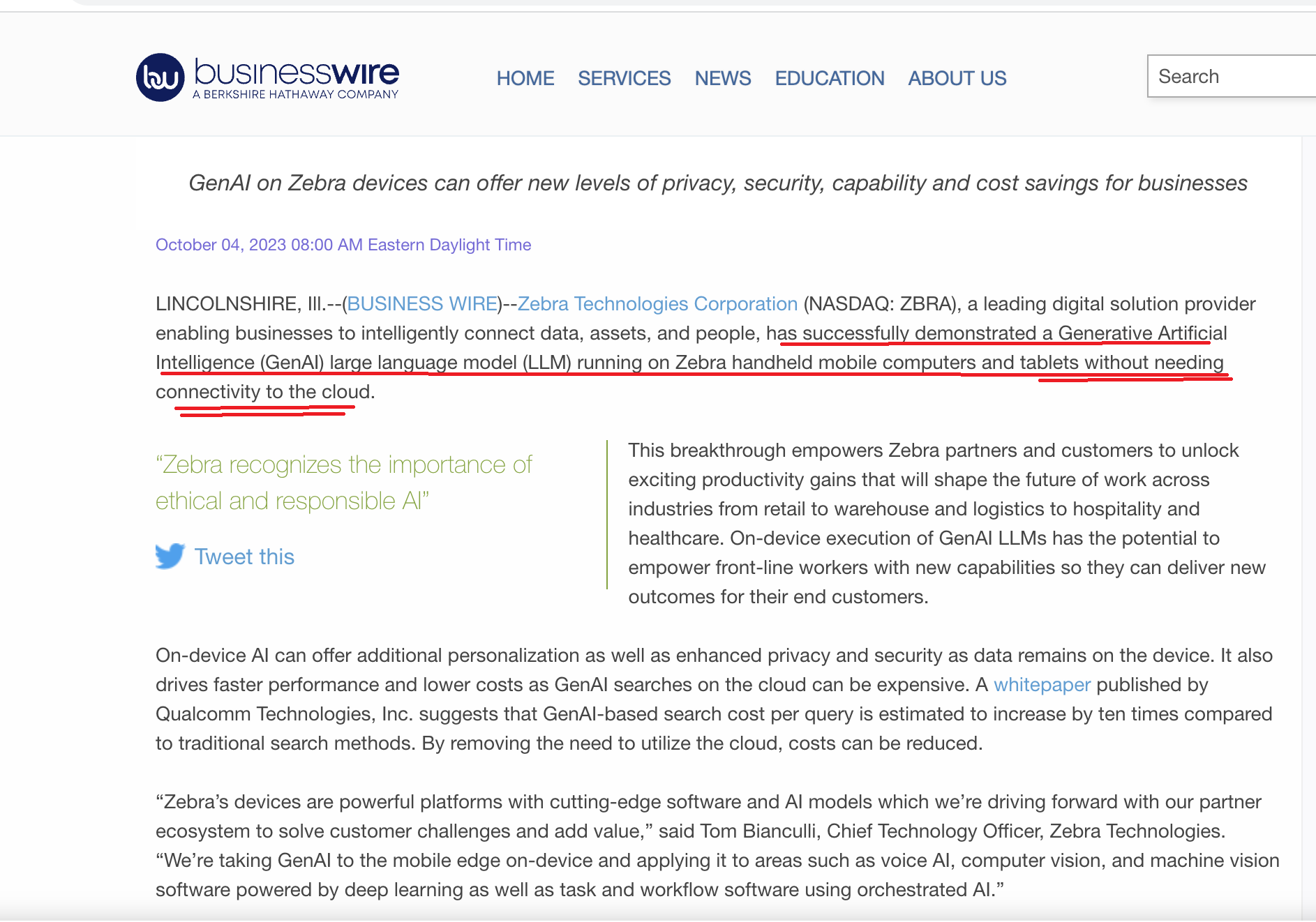 businesswire
A BERKSHIRE HATHAWAY COMPANY

HOME SERVICES NEWS EDUCATION ABOUT US

Search

GenAI on Zebra devices can offer new levels of privacy, security, capability and cost savings for businesses

October 04, 2023 08:00 AM Eastern Daylight Time

LINCOLNSHIRE, Ill.--(BUSINESS WIRE)--Zebra Technologies Corporation (NASDAQ: ZBRA), a leading digital solution provider enabling businesses to intelligently connect data, assets, and people, has successfully demonstrated a Generative Artificial Intelligence (GenAI) large language model (LLM) running on Zebra handheld mobile computers and tablets without needing connectivity to the cloud.

“Zebra recognizes the importance of ethical and responsible AI”

Tweet this

This breakthrough empowers Zebra partners and customers to unlock exciting productivity gains that will shape the future of work across industries from retail to warehouse and logistics to hospitality and healthcare. On-device execution of GenAI LLMs has the potential to empower front-line workers with new capabilities so they can deliver new outcomes for their end customers.

On-device AI can offer additional personalization as well as enhanced privacy and security as data remains on the device. It also drives faster performance and lower costs as GenAI searches on the cloud can be expensive. A whitepaper published by Qualcomm Technologies, Inc. suggests that GenAI-based search cost per query is estimated to increase by ten times compared to traditional search methods. By removing the need to utilize the cloud, costs can be reduced.

“Zebra’s devices are powerful platforms with cutting-edge software and AI models which we’re driving forward with our partner ecosystem to solve customer challenges and add value,” said Tom Bianculli, Chief Technology Officer, Zebra Technologies. “We’re taking GenAI to the mobile edge on-device and applying it to areas such as voice AI, computer vision, and machine vision software powered by deep learning as well as task and workflow software using orchestrated AI.”